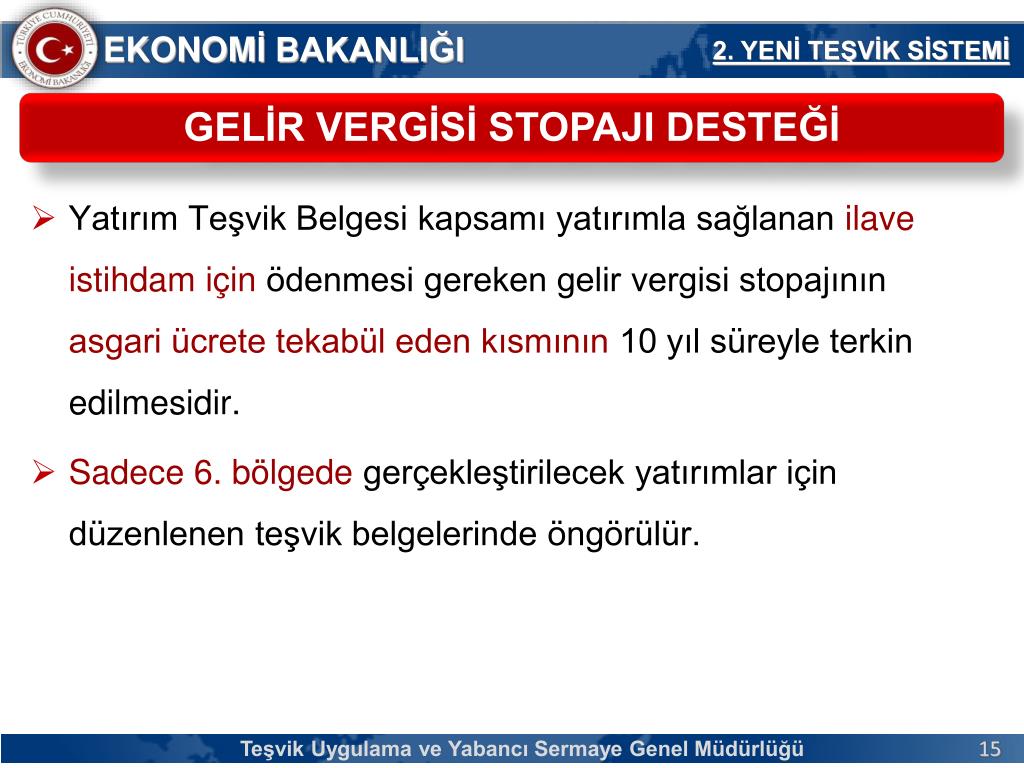 TÜRKİYE CUMHURİYETİ EKONOMİ BAKANLIĞI

EKONOMİ BAKANLIĞI

2. YENİ TEŞVİK SİSTEMİ

GELİR VERGİSİ STOPAJI DESTEĞİ

➢ Yatırım Teşvik Belgesi kapsamı yatırımla sağlanan ilave istihdam için ödenmesi gereken gelir vergisi stopajının asgari ücrete tekabül eden kısmının 10 yıl süreyle terkin edilmesidir.

➢ Sadece 6. bölgede gerçekleştirilecek yatırımlar için düzenlenen teşvik belgelerinde öngörülür.

Teşvik Uygulama ve Yabancı Sermaye Genel Müdürlüğü

15